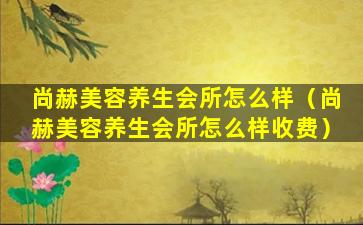 尚赫美容养生会所怎么样（尚赫美容养生会所怎么样收费）